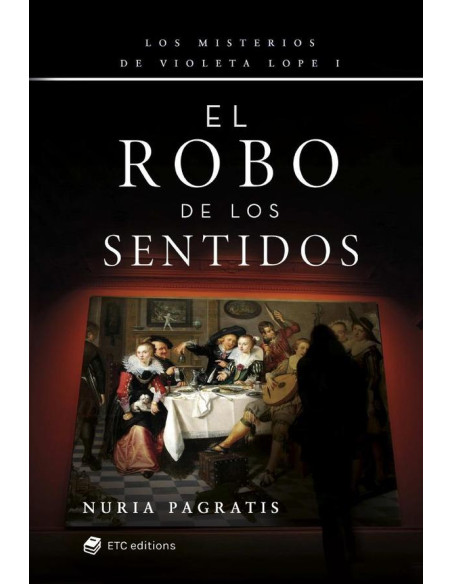 LOS MISTERIOS
DE VIOLETA LOPE I

EL
ROBO
DE LOS
SENTIDOS

NURIA PAGRATIS

ETC editions